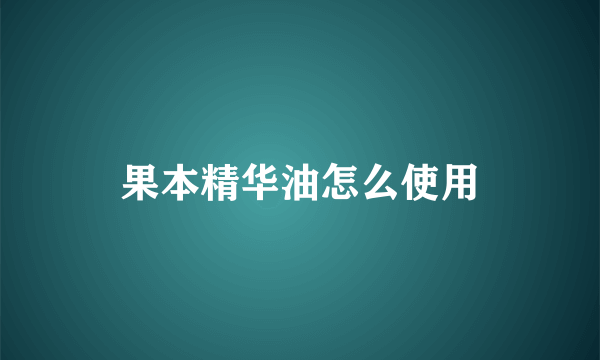 果本精华油怎么使用